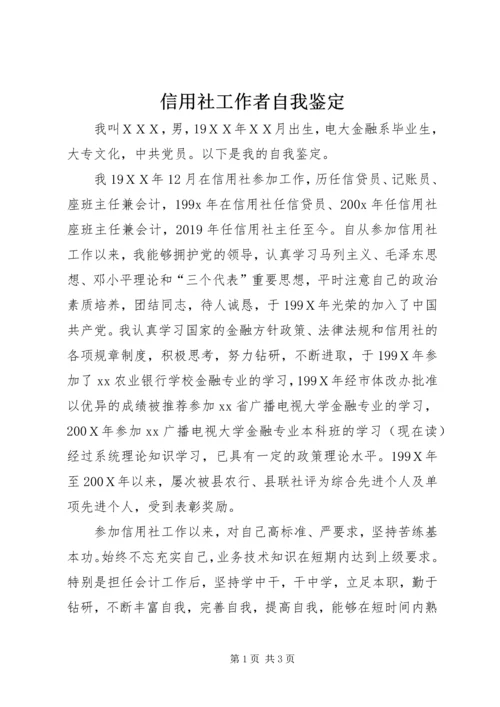 信用社工作者自我鉴定

我叫XXX，男，19XX年XX月出生，电大金融系毕业生，大专文化，中共党员。以下是我的自我鉴定。

我19XX年12月在信用社参加工作，历任信贷员、记账员、座班主任兼会计，199x年在信用社任信贷员、200x年任信用社座班主任兼会计，2019年任信用社主任至今。自从参加信用社工作以来，我能够拥护党的领导，认真学习马列主义、毛泽东思想、邓小平理论和“三个代表”重要思想，平时注意自己的政治素质培养，团结同志，待人诚恳，于199X年光荣的加入了中国共产党。我认真学习国家的金融方针政策、法律法规和信用社的各项规章制度，积极思考，努力钻研，不断进取，于199X年参加了xx农业银行学校金融专业的学习，199X年经市体改办批准以优异的成绩被推荐参加xx省广播电视大学金融专业的学习，200X年参加xx广播电视大学金融专业本科班的学习（现在读）经过系统理论知识学习，已具有一定的政策理论水平。199X年至200X年以来，屡次被县农行、县联社评为综合先进个人及单项先进个人，受到表彰奖励。

参加信用社工作以来，对自己高标准、严要求，坚持苦练基本功。始终不忘充实自己，业务技术知识在短期内达到上级要求。特别是担任会计工作后，坚持学中干，干中学，立足本职，勤于钻研，不断丰富自我，完善自我，提高自我，能够在短时间内熟

第1页 共3页